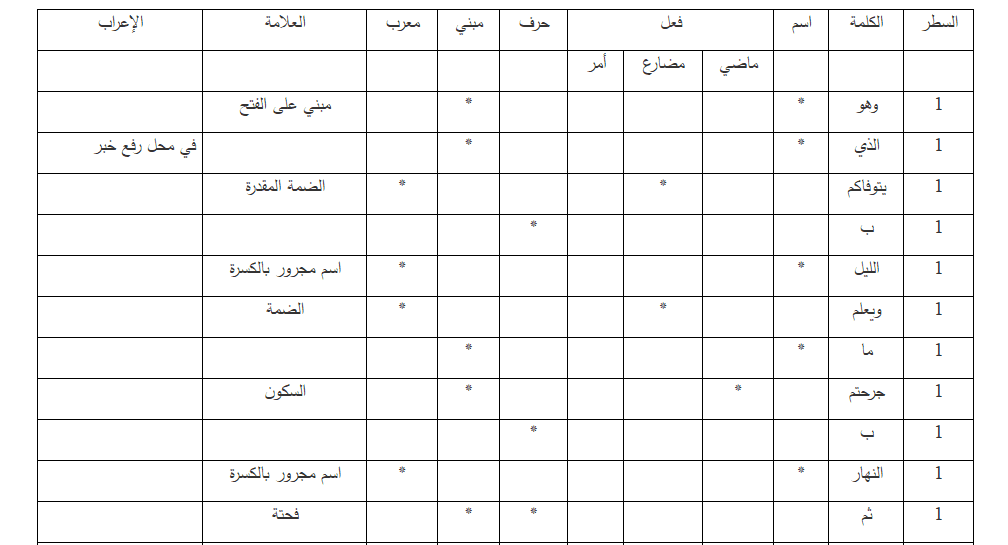 | السطر | الكلمة | اسم | فعل | | | حرف | مبني | معرب | العلامة | الإعراب |
|---|---|---|---|---|---|---|---|---|---|---|
| | | | ماضي | مضارع | أمر | | | | | |
| 1 | وهو | * | | | | | * | | مبني على الفتح | |
| 1 | الذي | * | | | | | * | | | في محل رفع خبر |
| 1 | يتوفاكم | | | * | | | | * | الضمة المقدرة | |
| 1 | ب | | | | | * | | | | |
| 1 | الليل | * | | | | | | * | اسم مجرور بالكسرة | |
| 1 | ويعلم | | | * | | | | * | الضمة | |
| 1 | ما | * | | | | | * | | | |
| 1 | جرحتم | | * | | | | * | | السكون | |
| 1 | ب | | | | | * | | | | |
| 1 | النهار | * | | | | | | * | اسم مجرور بالكسرة | |
| 1 | ثم | | | | | * | * | | فحتة | |